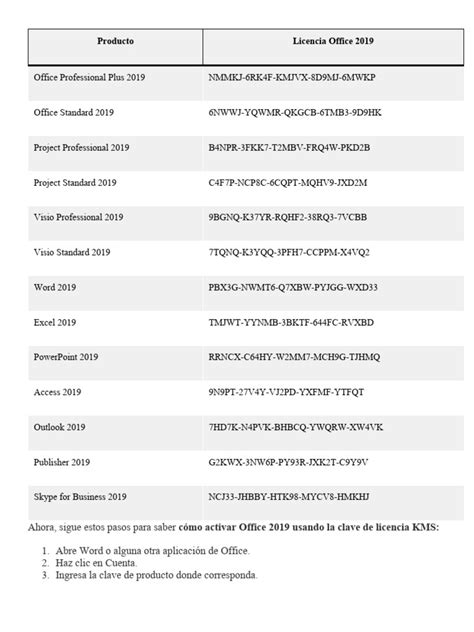 | Producto | Licencia Office 2019 |
|---|---|
| Office Professional Plus 2019 | NMMKJ-6RK4F-KMJVX-8D9MJ-6MWKP |
| Office Standard 2019 | 6NWWJ-YQWMR-QKGCB-6TMB3-9D9HK |
| Project Professional 2019 | B4NPR-3FKK7-T2MBV-FRQ4W-PKD2B |
| Project Standard 2019 | C4F7P-NCP8C-6CQPT-MQHV9-JXD2M |
| Visio Professional 2019 | 9BGNQ-K37YR-RQHF2-38RQ3-7VCBB |
| Visio Standard 2019 | 7TQNQ-K3YQQ-3PFH7-CCPPM-X4VQ2 |
| Word 2019 | PBX3G-NWMT6-Q7XBW-PYJGG-WXD33 |
| Excel 2019 | TMJWT-YYNMB-3BKTF-644FC-RVXBD |
| PowerPoint 2019 | RRNCX-C64HY-W2MM7-MCH9G-TJHMQ |
| Access 2019 | 9N9PT-27V4Y-VJ2PD-YXFMF-YTFQT |
| Outlook 2019 | 7HD7K-N4PVK-BHBCQ-YWQRW-XW4VK |
| Publisher 2019 | G2KWX-3NW6P-PY93R-JXK2T-C9Y9V |
| Skype for Business 2019 | NCJ33-JHBBY-HTK98-MYCV8-HMKHJ |

Ahora, sigue estos pasos para saber **cómo activar Office 2019 usando la clave de licencia KMS:**

1. Abre Word o alguna otra aplicación de Office.
2. Haz clic en Cuenta.
3. Ingresa la clave de producto donde corresponda.